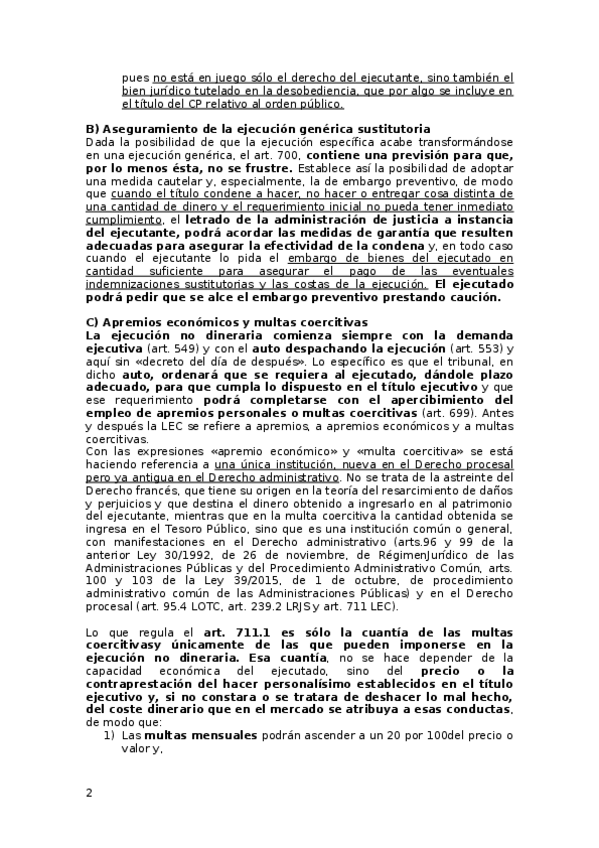 pues no está en juego sólo el derecho del ejecutante, sino también el bien jurídico tutelado en la desobediencia, que por algo se incluye en el título del CP relativo al orden público.

B) Aseguramiento de la ejecución genérica sustitutoria
Dada la posibilidad de que la ejecución específica acabe transformándose en una ejecución genérica, el art. 700, contiene una previsión para que, por lo menos ésta, no se frustre. Establece así la posibilidad de adoptar una medida cautelar y, especialmente, la de embargo preventivo, de modo que cuando el título condene a hacer, no hacer o entregar cosa distinta de una cantidad de dinero y el requerimiento inicial no pueda tener inmediato cumplimiento, el letrado de la administración de justicia a instancia del ejecutante, podrá acordar las medidas de garantía que resulten adecuadas para asegurar la efectividad de la condena y, en todo caso cuando el ejecutante lo pida el embargo de bienes del ejecutado en cantidad suficiente para asegurar el pago de las eventuales indemnizaciones sustitutorias y las costas de la ejecución. El ejecutado podrá pedir que se alce el embargo preventivo prestando caución.

C) Apremios económicos y multas coercitivas
La ejecución no dineraria comienza siempre con la demanda ejecutiva (art. 549) y con el auto despachando la ejecución (art. 553) y aquí sin «decreto del día de después». Lo específico es que el tribunal, en dicho auto, ordenará que se requiera al ejecutado, dándole plazo adecuado, para que cumpla lo dispuesto en el título ejecutivo y que ese requerimiento podrá completarse con el apercibimiento del empleo de apremios personales o multas coercitivas (art. 699). Antes y después la LEC se refiere a apremios, a apremios económicos y a multas coercitivas.
Con las expresiones «apremio económico» y «multa coercitiva» se está haciendo referencia a una única institución, nueva en el Derecho procesal pero ya antigua en el Derecho administrativo. No se trata de la astreinte del Derecho francés, que tiene su origen en la teoría del resarcimiento de daños y perjuicios y que destina el dinero obtenido a ingresarlo en al patrimonio del ejecutante, mientras que en la multa coercitiva la cantidad obtenida se ingresa en el Tesoro Público, sino que es una institución común o general, con manifestaciones en el Derecho administrativo (arts.96 y 99 de la anterior Ley 30/1992, de 26 de noviembre, de RégimenJurídico de las Administraciones Públicas y del Procedimiento Administrativo Común, arts. 100 y 103 de la Ley 39/2015, de 1 de octubre, de procedimiento administrativo común de las Administraciones Públicas) y en el Derecho procesal (art. 95.4 LOTC, art. 239.2 LRJS y art. 711 LEC).

Lo que regula el art. 711.1 es sólo la cuantía de las multas coercitivasy únicamente de las que pueden imponerse en la ejecución no dineraria. Esa cuantía, no se hace depender de la capacidad económica del ejecutado, sino del precio o la contraprestación del hacer personalísimo establecidos en el título ejecutivo y, si no constara o se tratara de deshacer lo mal hecho, del coste dinerario que en el mercado se atribuya a esas conductas, de modo que:
1) Las multas mensuales podrán ascender a un 20 por 100del precio o valor y,

2